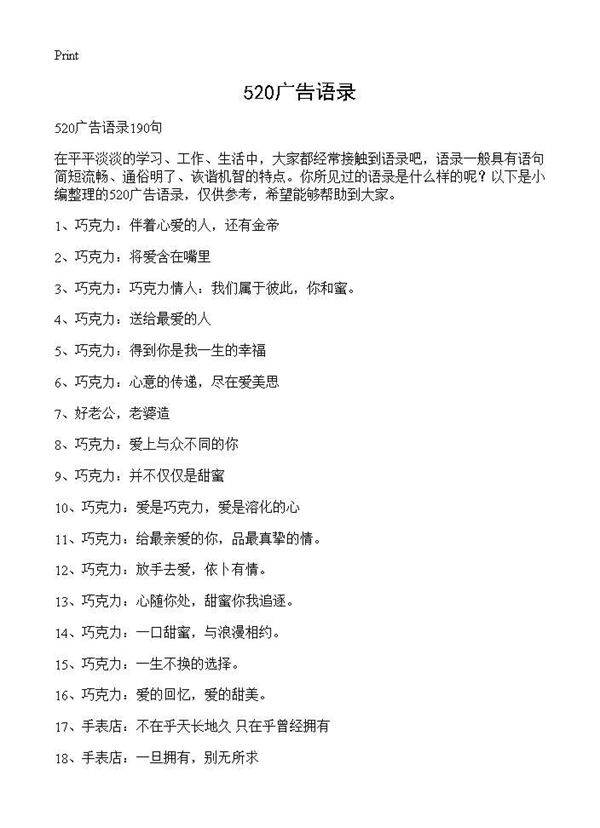 Print

520广告语录

520广告语录190句

在平平淡淡的学习、工作、生活中，大家都经常接触到语录吧，语录一般具有语句简短流畅、通俗明了、诙谐机智的特点。你所见过的语录是什么样的呢？以下是小编整理的520广告语录，仅供参考，希望能够帮助到大家。

1、巧克力：伴着心爱的人，还有金帝

2、巧克力：将爱含在嘴里

3、巧克力：巧克力情人：我们属于彼此，你和蜜。

4、巧克力：送给最爱的人

5、巧克力：得到你是我一生的幸福

6、巧克力：心意的传递，尽在爱美思

7、好老公，老婆造

8、巧克力：爱上与众不同的你

9、巧克力：并不仅仅是甜蜜

10、巧克力：爱是巧克力，爱是溶化的心

11、巧克力：给最亲爱的你，品最真挚的情。

12、巧克力：放手去爱，依卜有情。

13、巧克力：心随你处，甜蜜你我追逐。

14、巧克力：一口甜蜜，与浪漫相约。

15、巧克力：一生不换的选择。

16、巧克力：爱的回忆，爱的甜美。

17、手表店：不在乎天长地久 只在乎曾经拥有

18、手表店：一旦拥有，别无所求